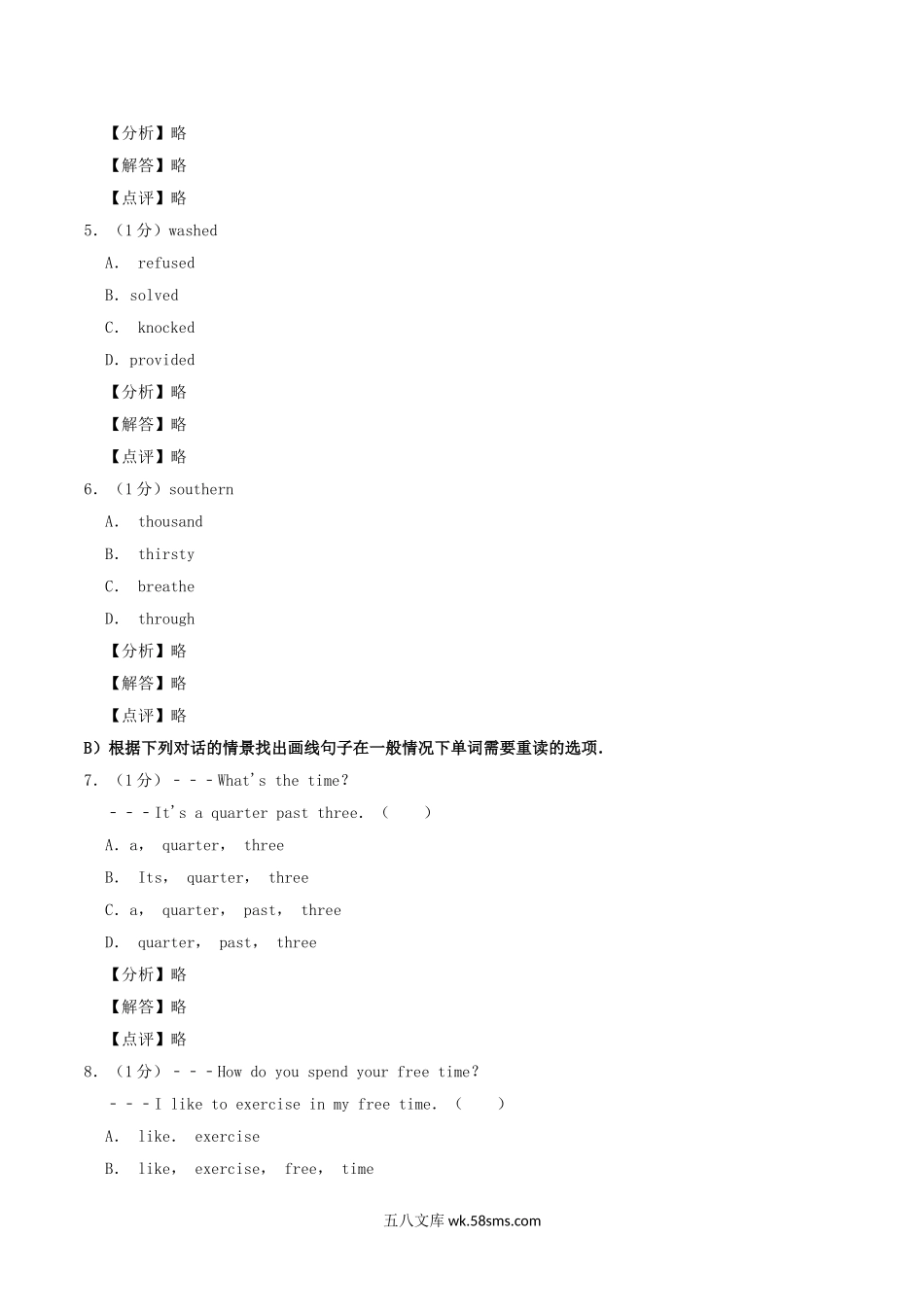 【分析】略

【解答】略

【点评】略

5. （1分）washed

A. refused

B. solved

C. knocked

D. provided

【分析】略

【解答】略

【点评】略

6. （1分）southern

A. thousand

B. thirsty

C. breathe

D. through

【分析】略

【解答】略

【点评】略

B）根据下列对话的情景找出画线句子在一般情况下单词需要重读的选项.

7. （1分）－－－What's the time?

－－－It's a quarter past three. （ ）

A. a， quarter， three

B. Its， quarter， three

C. a， quarter， past， three

D. quarter， past， three

【分析】略

【解答】略

【点评】略

8. （1分）－－－How do you spend your free time?

－－－I like to exercise in my free time. （ ）

A. like. exercise

B. like， exercise， free， time

五八文库 wk.58sms.com